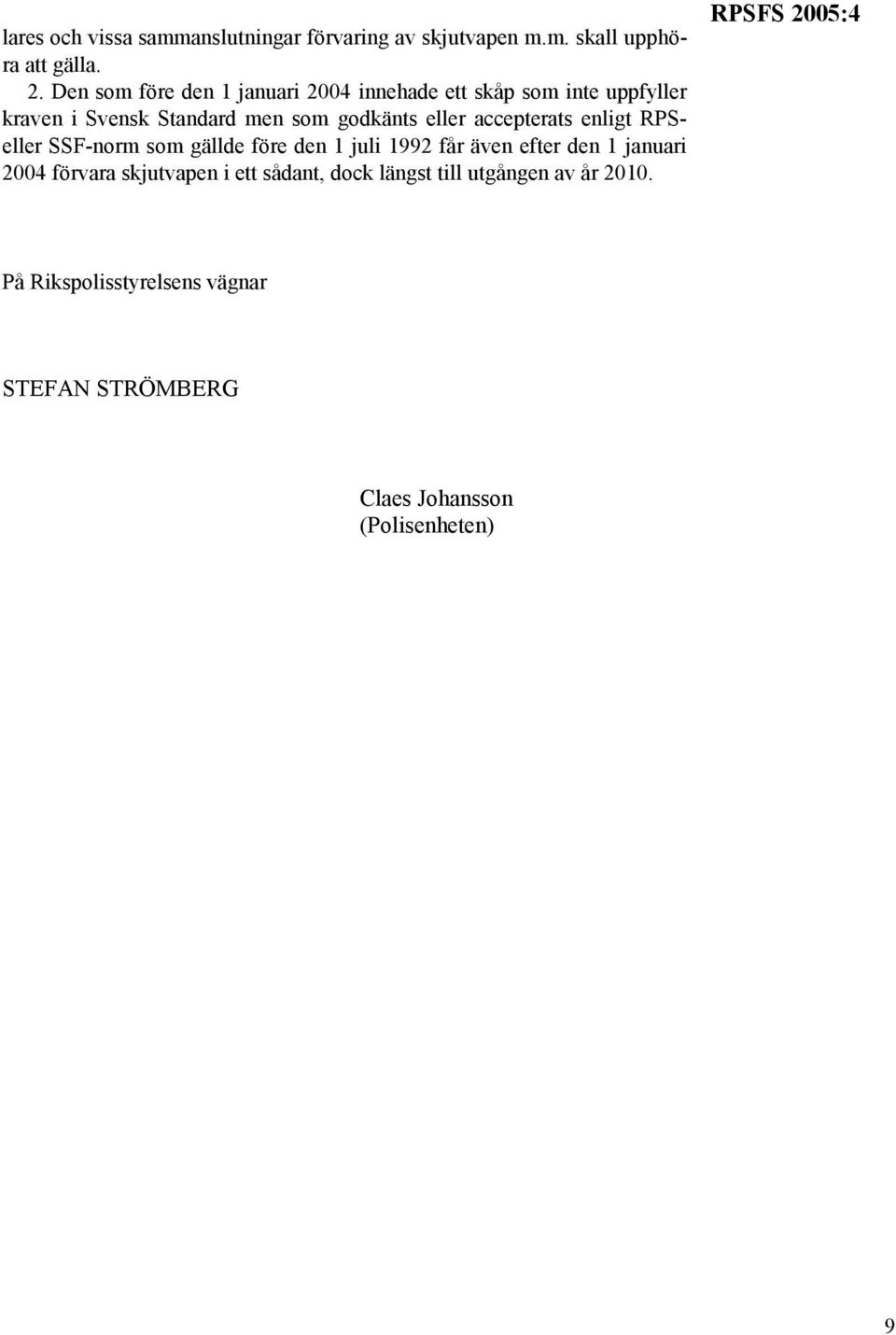 RPSFS 2005:4

lares och vissa sammanslutningar förvaring av skjutvapen m.m. skall upphöra att gälla.

2. Den som före den 1 januari 2004 innehade ett skåp som inte uppfyller kraven i Svensk Standard men som godkänts eller accepterats enligt RPS- eller SSF-norm som gällde före den 1 juli 1992 får även efter den 1 januari 2004 förvara skjutvapen i ett sådant, dock längst till utgången av år 2010.

På Rikspolisstyrelsens vägnar

STEFAN STRÖMBERG

Claes Johansson
(Polisenheten)

9